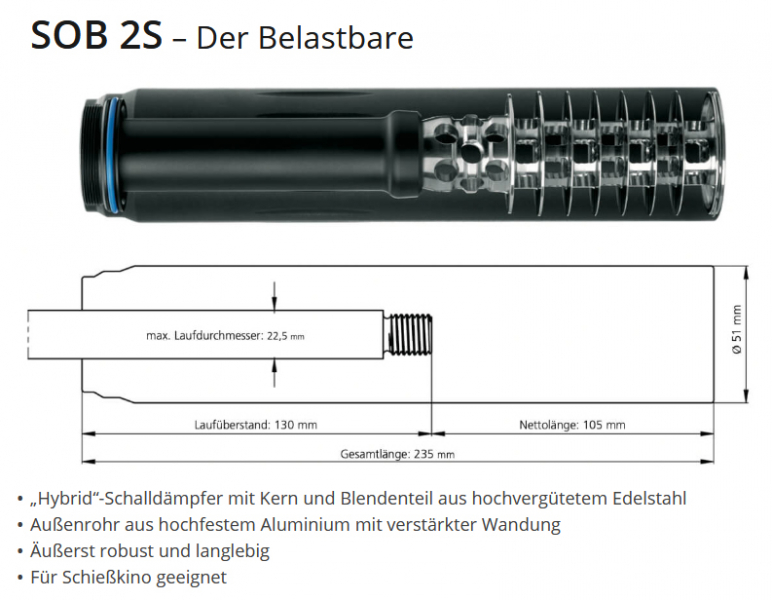 SOB 2S – Der Belastbare

max. Laufdurchmesser: 22,5 mm

Ø 51 mm

Laufüberstand: 130 mm

Nettolänge: 105 mm

Gesamtlänge: 235 mm

• „Hybrid“-Schalldämpfer mit Kern und Blendenteil aus hochvergütetem Edelstahl
• Außenrohr aus hochfestem Aluminium mit verstärkter Wandung
• Äußerst robust und langlebig
• Für Schießkino geeignet